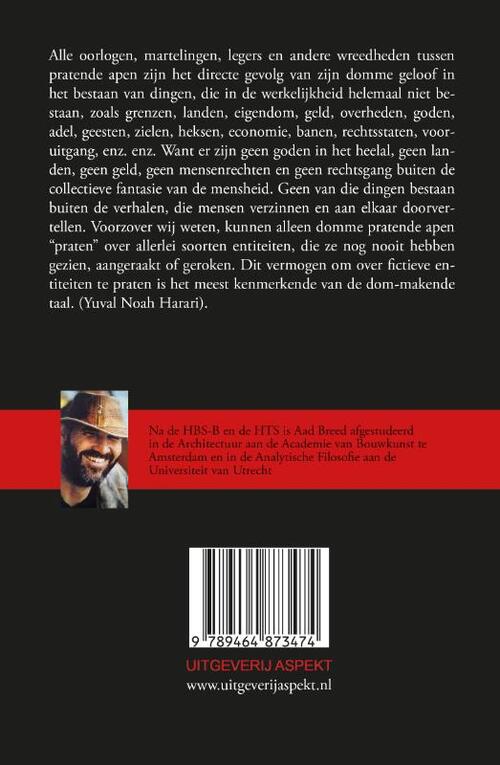 Alle oorlogen, martelingen, legers en andere wreedheden tussen pratende apen zijn het directe gevolg van zijn domme geloof in het bestaan van dingen, die in de werkelijkheid helemaal niet bestaan, zoals grenzen, landen, eigendom, geld, overheden, goden, adel, geesten, zielen, heksen, economie, banen, rechtsstaten, vooruitgang, enz. enz. Want er zijn geen goden in het heelal, geen landen, geen geld, geen mensenrechten en geen rechtsgang buiten de collectieve fantasie van de mensheid. Geen van die dingen bestaan buiten de verhalen, die mensen verzinnen en aan elkaar doorvertellen. Voorzover wij weten, kunnen alleen domme pratende apen "praten" over allerlei soorten entiteiten, die ze nog nooit hebben gezien, aangeraakt of geroken. Dit vermogen om over fictieve entiteiten te praten is het meest kenmerkende van de dom-makende taal. (Yuval Noah Harari).

Na de HBS-B en de HTS is Aad Breed afgestudeerd in de Architectuur aan de Academie van Bouwkunst te Amsterdam en in de Analytische Filosofie aan de Universiteit van Utrecht

9 789464 873474

UITGEVERIJ ASPEKT
www.uitgeverijaspekt.nl